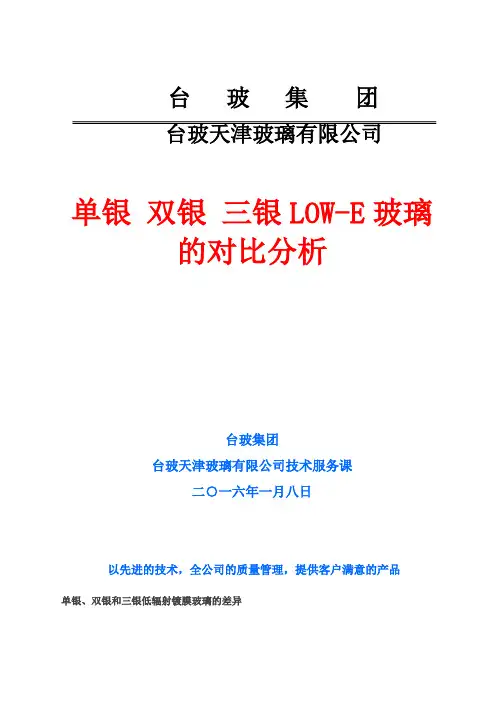 台 玻 集 团

台玻天津玻璃有限公司

单银 双银 三银 LOW-E 玻璃的对比分析

台玻集团

台玻天津玻璃有限公司技术服务课

二〇一六年一月八日

以先进的技术，全公司的质量管理，提供客户满意的产品

单银、双银和三银低辐射镀膜玻璃的差异